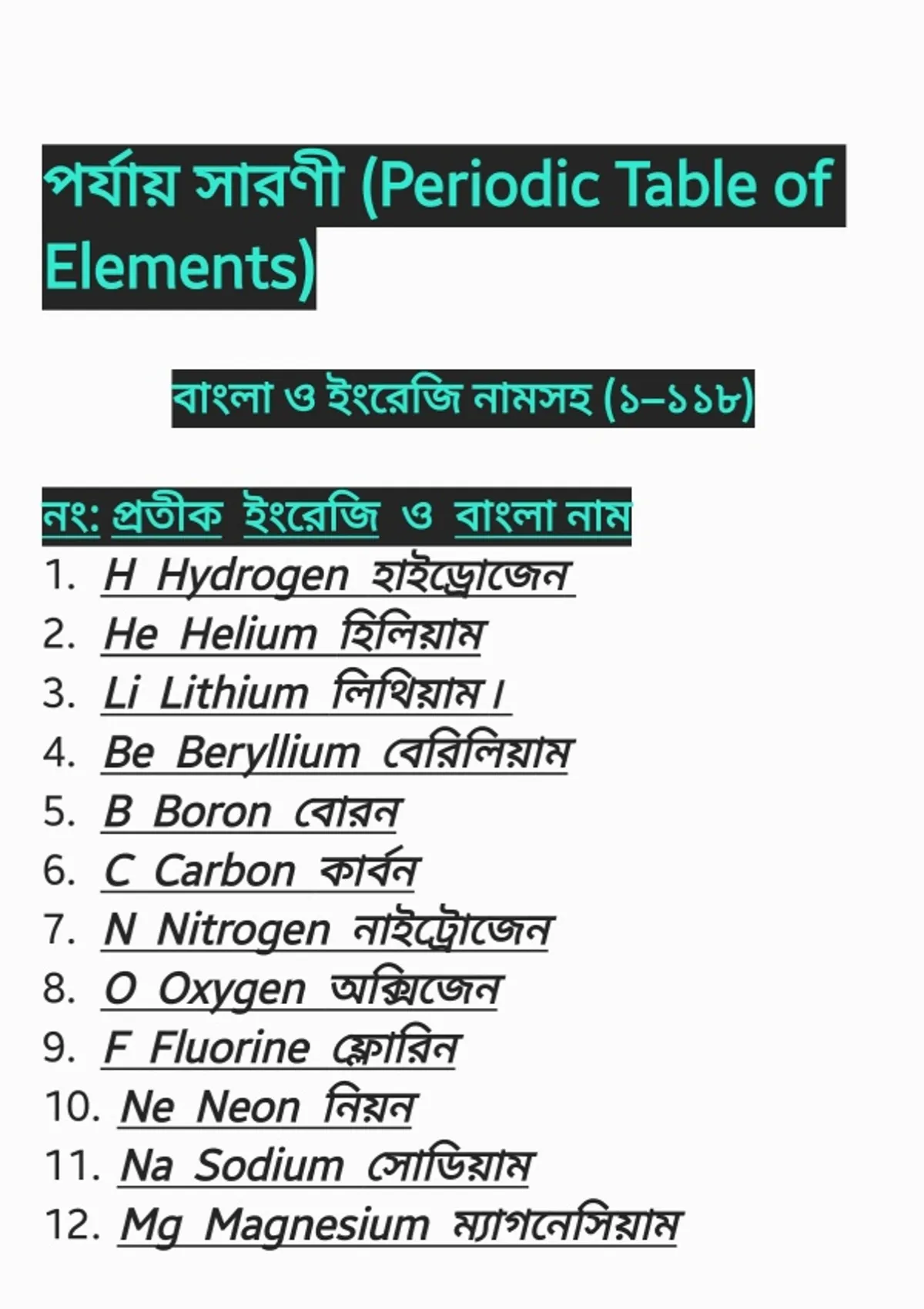 পর্যায় সারণী (Periodic Table of Elements)

বাংলা ও ইংরেজি নামসহ (১–১১৮)

নং: প্রতীক ইংরেজি ও বাংলা নাম
1. H Hydrogen হাইড্রোজেন
2. He Helium হিলিয়াম
3. Li Lithium লিথিয়াম।
4. Be Beryllium বেরিলিয়াম
5. B Boron বোরন
6. C Carbon কার্বন
7. N Nitrogen নাইট্রোজেন
8. O Oxygen অক্সিজেন
9. F Fluorine ফ্লোরিন
10. Ne Neon নিয়ন
11. Na Sodium সোডিয়াম
12. Mg Magnesium ম্যাগনেসিয়াম